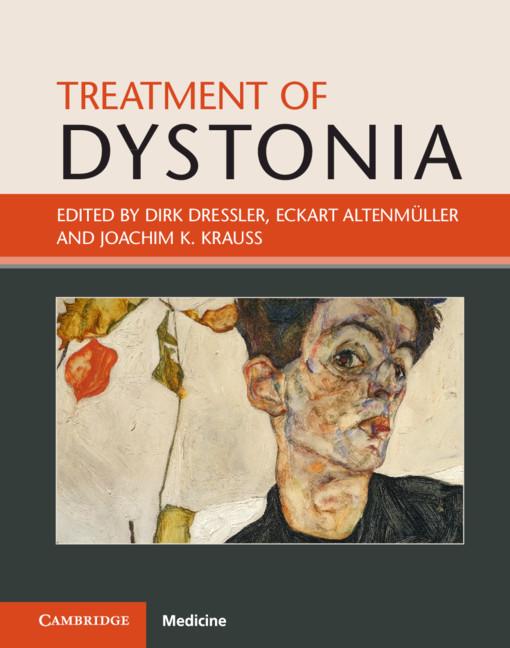 TREATMENT OF
DYSTONIA

EDITED BY DIRK DRESSLER, ECKART ALTENMÜLLER AND JOACHIM K. KRAUSS

CAMBRIDGE Medicine